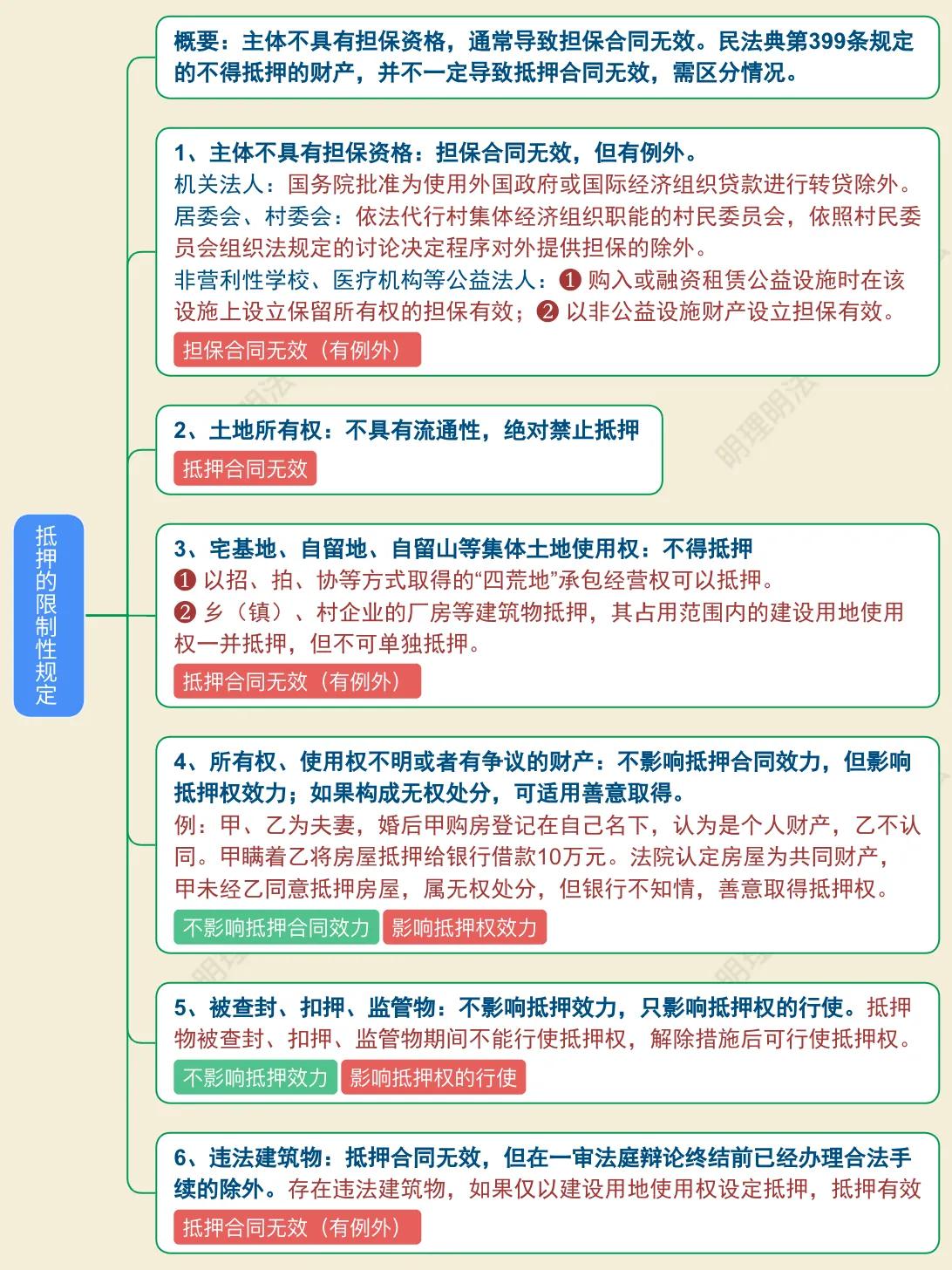 抵押的限制性规定

概要：主体不具有担保资格，通常导致担保合同无效。民法典第399条规定的不得抵押的财产，并不一定导致抵押合同无效，需区分情况。

1、主体不具有担保资格：担保合同无效，但有例外。
机关法人：国务院批准为使用外国政府或国际经济组织贷款进行转贷除外。
居委会、村委会：依法代行村集体经济组织职能的村民委员会，依照村民委员会组织法规定的讨论决定程序对外提供担保的除外。
非营利性学校、医疗机构等公益法人：❶ 购入或融资租赁公益设施时在该设施上设立保留所有权的担保有效；❷ 以非公益设施财产设立担保有效。
担保合同无效（有例外）

2、土地所有权：不具有流通性，绝对禁止抵押
抵押合同无效

3、宅基地、自留地、自留山等集体土地使用权：不得抵押
❶ 以招、拍、协等方式取得的“四荒地”承包经营权可以抵押。
❷ 乡（镇）、村企业的厂房等建筑物抵押，其占用范围内的建设用地使用权一并抵押，但不可单独抵押。
抵押合同无效（有例外）

4、所有权、使用权不明或者有争议的财产：不影响抵押合同效力，但影响抵押权效力；如果构成无权处分，可适用善意取得。
例：甲、乙为夫妻，婚后甲购房登记在自己名下，认为是个人财产，乙不认同。甲瞒着乙将房屋抵押给银行借款10万元。法院认定房屋为共同财产，甲未经乙同意抵押房屋，属无权处分，但银行不知情，善意取得抵押权。
不影响抵押合同效力 影响抵押权效力

5、被查封、扣押、监管物：不影响抵押效力，只影响抵押权的行使。抵押物被查封、扣押、监管物期间不能行使抵押权，解除措施后可行使抵押权。
不影响抵押效力 影响抵押权的行使

6、违法建筑物：抵押合同无效，但在一审法庭辩论终结前已经办理合法手续的除外。存在违法建筑物，如果仅以建设用地使用权设定抵押，抵押有效
抵押合同无效（有例外）

明理明法